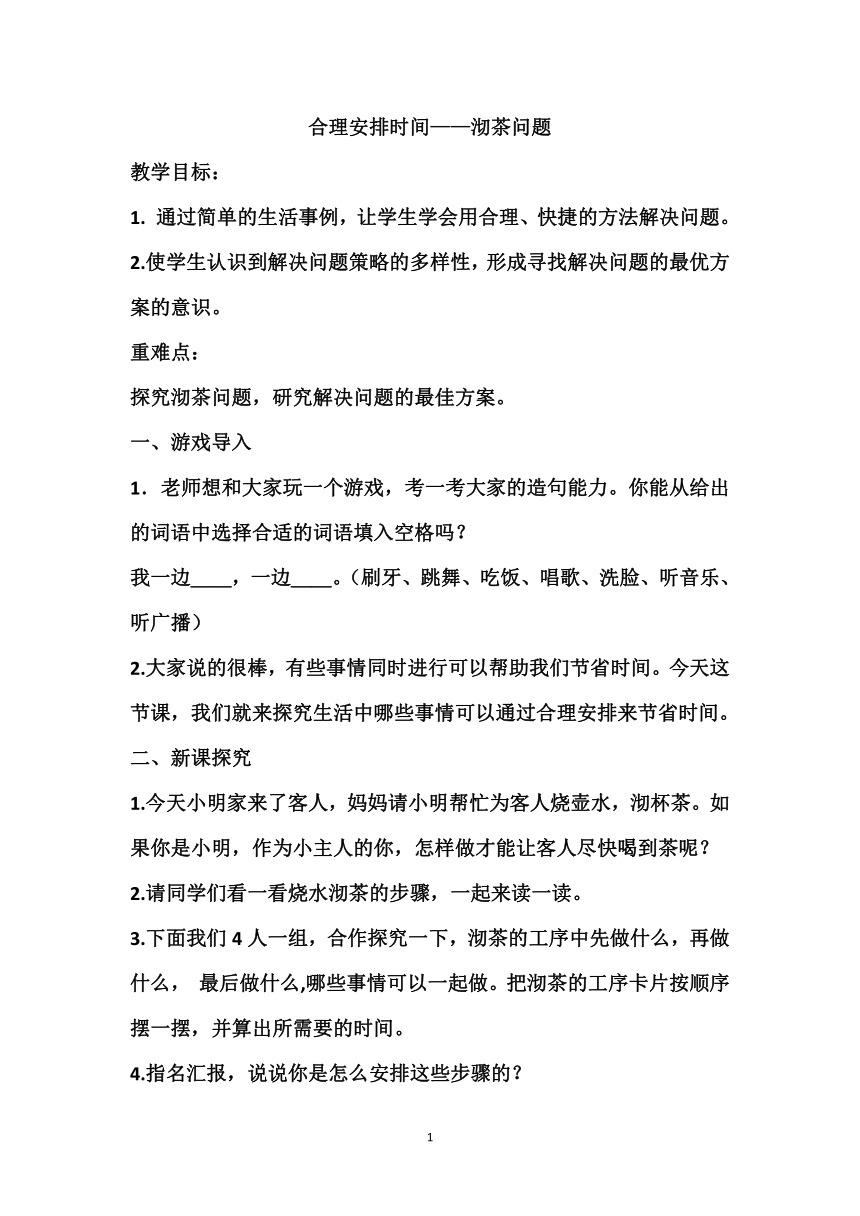 合理安排时间——沏茶问题

教学目标：

1. 通过简单的生活事例，让学生学会用合理、快捷的方法解决问题。

2.使学生认识到解决问题策略的多样性，形成寻找解决问题的最优方案的意识。

重难点：

探究沏茶问题，研究解决问题的最佳方案。

一、游戏导入

1．老师想和大家玩一个游戏，考一考大家的造句能力。你能从给出的词语中选择合适的词语填入空格吗？

我一边____，一边____。（刷牙、跳舞、吃饭、唱歌、洗脸、听音乐、听广播）

2.大家说的很棒，有些事情同时进行可以帮助我们节省时间。今天这节课，我们就来探究生活中哪些事情可以通过合理安排来节省时间。

二、新课探究

1.今天小明家来了客人，妈妈请小明帮忙为客人烧壶水，沏杯茶。如果你是小明，作为小主人的你，怎样做才能让客人尽快喝到茶呢？

2.请同学们看一看烧水沏茶的步骤，一起来读一读。

3.下面我们 4 人一组，合作探究一下，沏茶的工序中先做什么，再做什么， 最后做什么,哪些事情可以一起做。把沏茶的工序卡片按顺序摆一摆，并算出所需要的时间。

4.指名汇报，说说你是怎么安排这些步骤的？

1